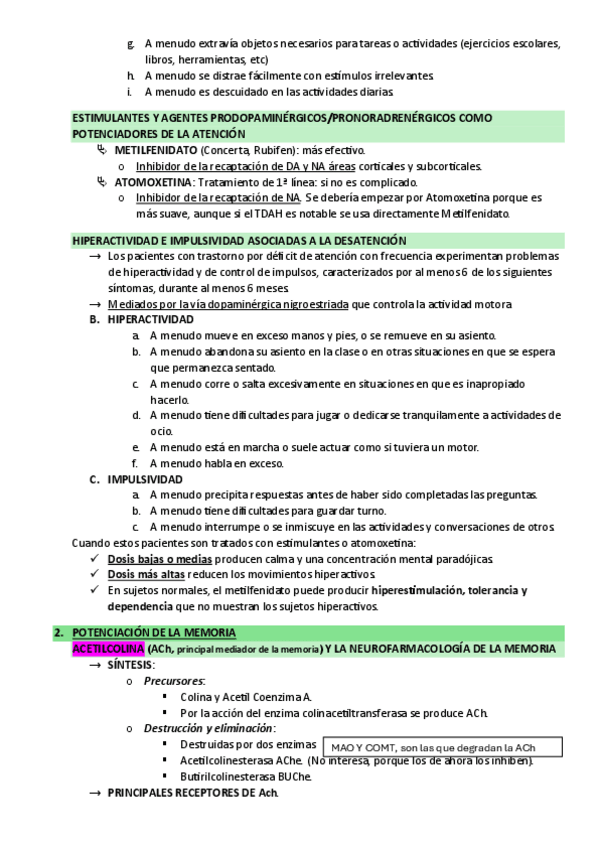 g. A menudo extravía objetos necesarios para tareas o actividades (ejercicios escolares, libros, herramientas, etc)
h. A menudo se distrae fácilmente con estímulos irrelevantes.
i. A menudo es descuidado en las actividades diarias.

ESTIMULANTES Y AGENTES PRODOPAMINÉRGICOS/PRONORADRENÉRGICOS COMO POTENCIADORES DE LA ATENCIÓN

METILFENIDATO (Concerta, Rubifen): más efectivo.
o Inhibidor de la recaptación de DA y NA áreas corticales y subcorticales.
ATOMOXETINA: Tratamiento de 1ª línea: si no es complicado.
o Inhibidor de la recaptación de NA. Se debería empezar por Atomoxetina porque es más suave, aunque si el TDAH es notable se usa directamente Metilfenidato.

HIPERACTIVIDAD E IMPULSIVIDAD ASOCIADAS A LA DESATENCIÓN
→ Los pacientes con trastorno por déficit de atención con frecuencia experimentan problemas de hiperactividad y de control de impulsos, caracterizados por al menos 6 de los siguientes síntomas, durante al menos 6 meses.
→ Mediados por la vía dopaminérgica nigroestriada que controla la actividad motora.
B. HIPERACTIVIDAD
a. A menudo mueve en exceso manos y pies, o se remueve en su asiento.
b. A menudo abandona su asiento en la clase o en otras situaciones en que se espera que permanezca sentado.
c. A menudo corre o salta excesivamente en situaciones en que es inapropiado hacerlo.
d. A menudo tiene dificultades para jugar o dedicarse tranquilamente a actividades de ocio.
e. A menudo está en marcha o suele actuar como si tuviera un motor.
f. A menudo habla en exceso.
C. IMPULSIVIDAD
a. A menudo precipita respuestas antes de haber sido completadas las preguntas.
b. A menudo tiene dificultades para guardar turno.
c. A menudo interrumpe o se inmiscuye en las actividades y conversaciones de otros.
Cuando estos pacientes son tratados con estimulantes o atomoxetina:
✓ Dosis bajas o medias producen calma y una concentración mental paradójicas.
✓ Dosis más altas reducen los movimientos hiperactivos.
✓ En sujetos normales, el metilfenidato puede producir hiperestimulación, tolerancia y dependencia que no muestran los sujetos hiperactivos.

2. POTENCIACIÓN DE LA MEMORIA
ACETILCOLINA (ACh, principal mediador de la memoria) Y LA NEUROFARMACOLOGÍA DE LA MEMORIA
→ SÍNTESIS:
o Precursores:
▪ Colina y Acetil Coenzima A.
▪ Por la acción del enzima colinacetiltransferasa se produce ACh.
o Destrucción y eliminación:
▪ Destruidas por dos enzimas
MAO Y COMT, son las que degradan la ACh
▪ Acetilcolinesterasa AChe. (No interesa, porque los de ahora los inhiben).
▪ Butirilcolinesterasa BUChe.
→ PRINCIPALES RECEPTORES DE Ach.